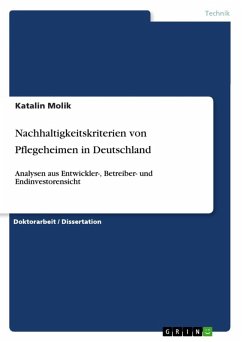 Technik

Katalin Molik

Nachhaltigkeitskriterien von Pflegeheimen in Deutschland

Analysen aus Entwickler-, Betreiber- und Endinvestorensicht

Doktorarbeit / Dissertation

GRIN